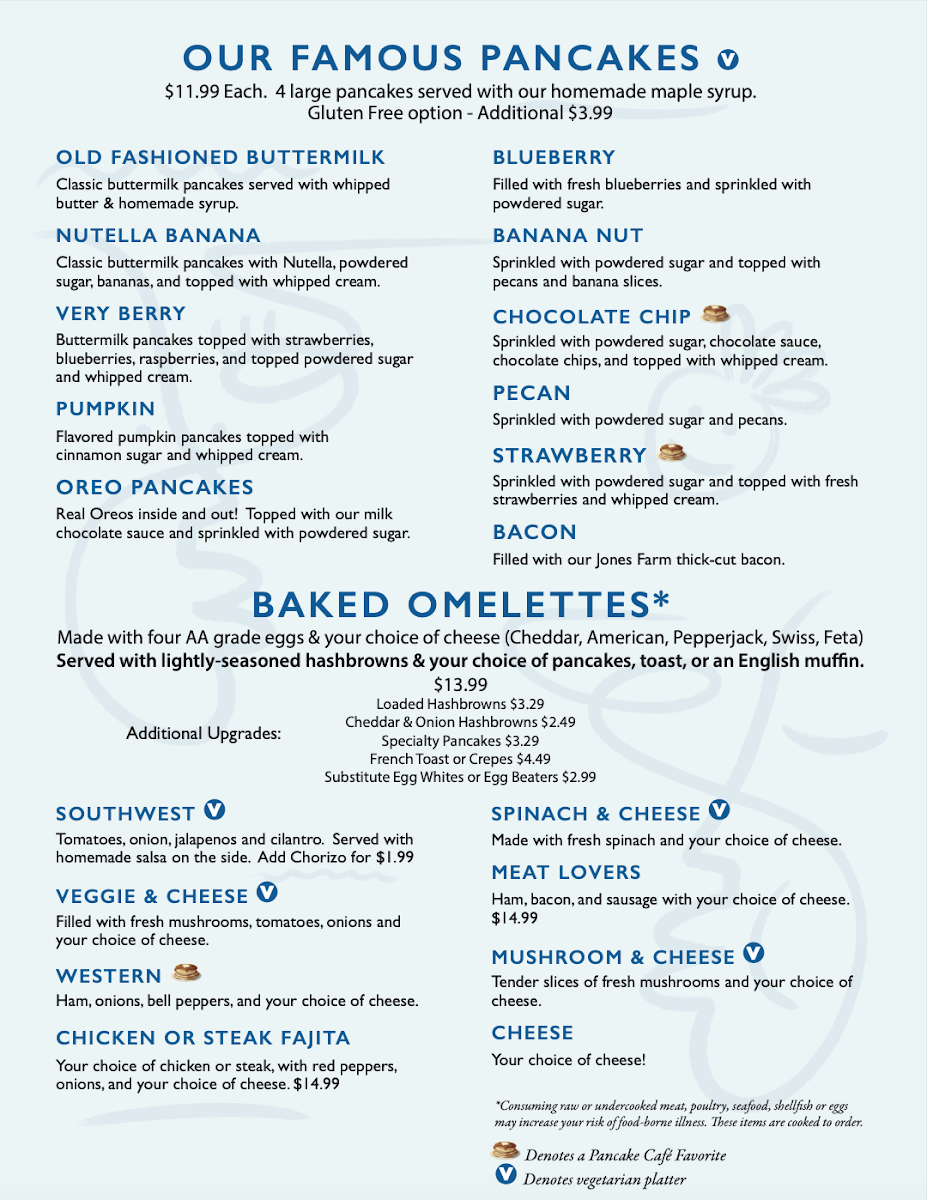 OUR FAMOUS PANCAKES V

$11.99 Each. 4 large pancakes served with our homemade maple syrup.
Gluten Free option - Additional $3.99

OLD FASHIONED BUTTERMILK
Classic buttermilk pancakes served with whipped butter & homemade syrup.

NUTELLA BANANA
Classic buttermilk pancakes with Nutella, powdered sugar, bananas, and topped with whipped cream.

VERY BERRY
Buttermilk pancakes topped with strawberries, blueberries, raspberries, and topped powdered sugar and whipped cream.

PUMPKIN
Flavored pumpkin pancakes topped with cinnamon sugar and whipped cream.

OREO PANCAKES
Real Oreos inside and out! Topped with our milk chocolate sauce and sprinkled with powdered sugar.

BLUEBERRY
Filled with fresh blueberries and sprinkled with powdered sugar.

BANANA NUT
Sprinkled with powdered sugar and topped with pecans and banana slices.

CHOCOLATE CHIP
Sprinkled with powdered sugar, chocolate sauce, chocolate chips, and topped with whipped cream.

PECAN
Sprinkled with powdered sugar and pecans.

STRAWBERRY
Sprinkled with powdered sugar and topped with fresh strawberries and whipped cream.

BACON
Filled with our Jones Farm thick-cut bacon.

BAKED OMELETTES*

Made with four AA grade eggs & your choice of cheese (Cheddar, American, Pepperjack, Swiss, Feta)
Served with lightly-seasoned hashbrowns & your choice of pancakes, toast, or an English muffin.
$13.99

Additional Upgrades:
Loaded Hashbrowns $3.29
Cheddar & Onion Hashbrowns $2.49
Specialty Pancakes $3.29
French Toast or Crepes $4.49
Substitute Egg Whites or Egg Beaters $2.99

SOUTHWEST V
Tomatoes, onion, jalapenos and cilantro. Served with homemade salsa on the side. Add Chorizo for $1.99

VEGGIE & CHEESE V
Filled with fresh mushrooms, tomatoes, onions and your choice of cheese.

WESTERN
Ham, onions, bell peppers, and your choice of cheese.

CHICKEN OR STEAK FAJITA
Your choice of chicken or steak, with red peppers, onions, and your choice of cheese. $14.99

SPINACH & CHEESE V
Made with fresh spinach and your choice of cheese.

MEAT LOVERS
Ham, bacon, and sausage with your choice of cheese. $14.99

MUSHROOM & CHEESE V
Tender slices of fresh mushrooms and your choice of cheese.

CHEESE
Your choice of cheese!

*Consuming raw or undercooked meat, poultry, seafood, shellfish or eggs may increase your risk of food-borne illness. These items are cooked to order.

Denotes a Pancake Café Favorite
V Denotes vegetarian platter